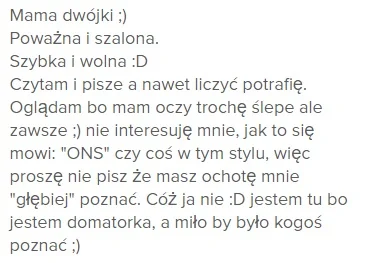 Mama dwójki ;)
Poważna i szalona.
Szybka i wolna :D
Czytam i pisze a nawet liczyć potrafię. Oglądam bo mam oczy trochę ślepe ale zawsze ;) nie interesuję mnie, jak to się mowi: "ONS" czy coś w tym stylu, więc proszę nie pisz że masz ochotę mnie "głębiej" poznać. Cóż ja nie :D jestem tu bo jestem domatorka, a miło by było kogoś poznać ;)